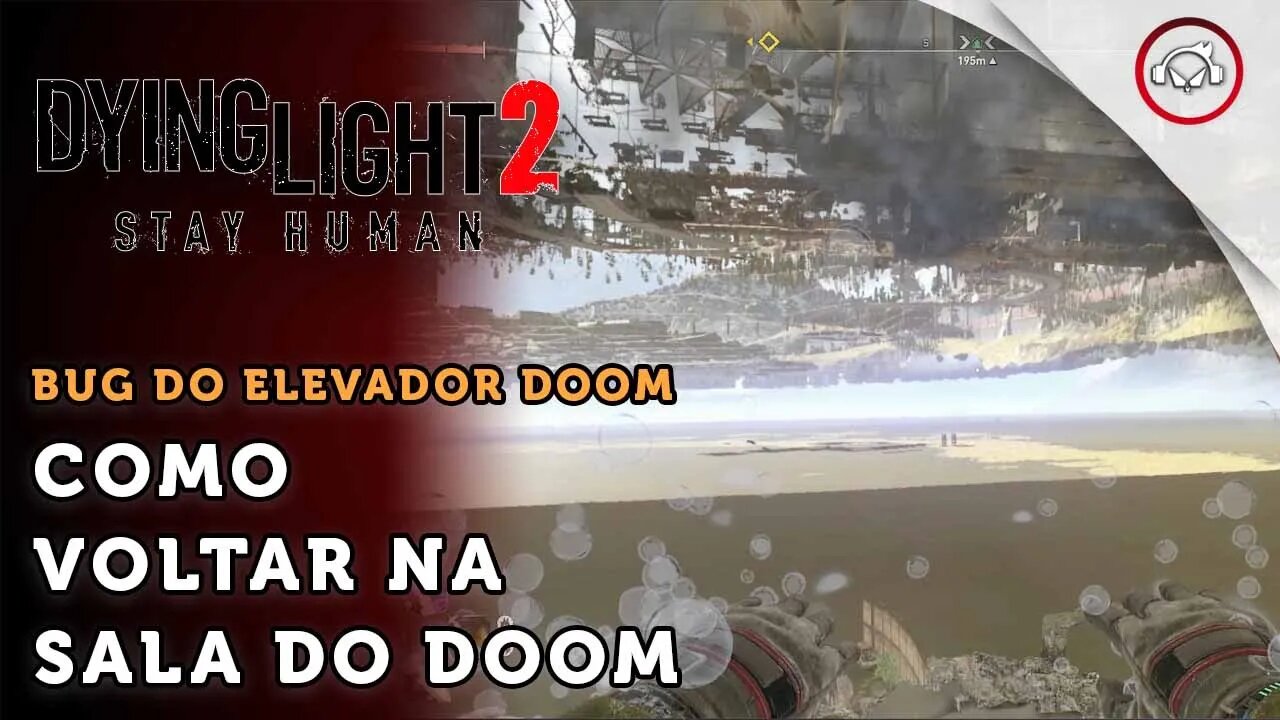 DYING LIGHT 2
STAY HUMAN

S
195m

BUG DO ELEVADOR DOOM
COMO VOLTAR NA SALA DO DOOM